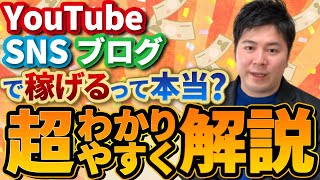 YouTube
SNS ブログ
で稼げるって本当?
超わかりやすく解説